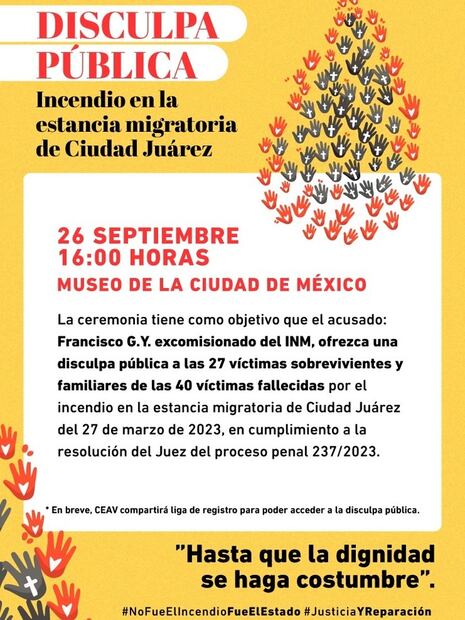 DISCULPA PÚBLICA

Incendio en la estancia migratoria de Ciudad Juárez

26 SEPTIEMBRE
16:00 HORAS
MUSEO DE LA CIUDAD DE MÉXICO

La ceremonia tiene como objetivo que el acusado: Francisco G.Y. excomisionado del INM, ofrezca una disculpa pública a las 27 víctimas sobrevivientes y familiares de las 40 víctimas fallecidas por el incendio en la estancia migratoria de Ciudad Juárez del 27 de marzo de 2023, en cumplimiento a la resolución del Juez del proceso penal 237/2023.

* En breve, CEAV compartirá liga de registro para poder acceder a la disculpa pública.

"Hasta que la dignidad se haga costumbre".

#NoFueElIncendioFueElEstado #JusticiaYReparación